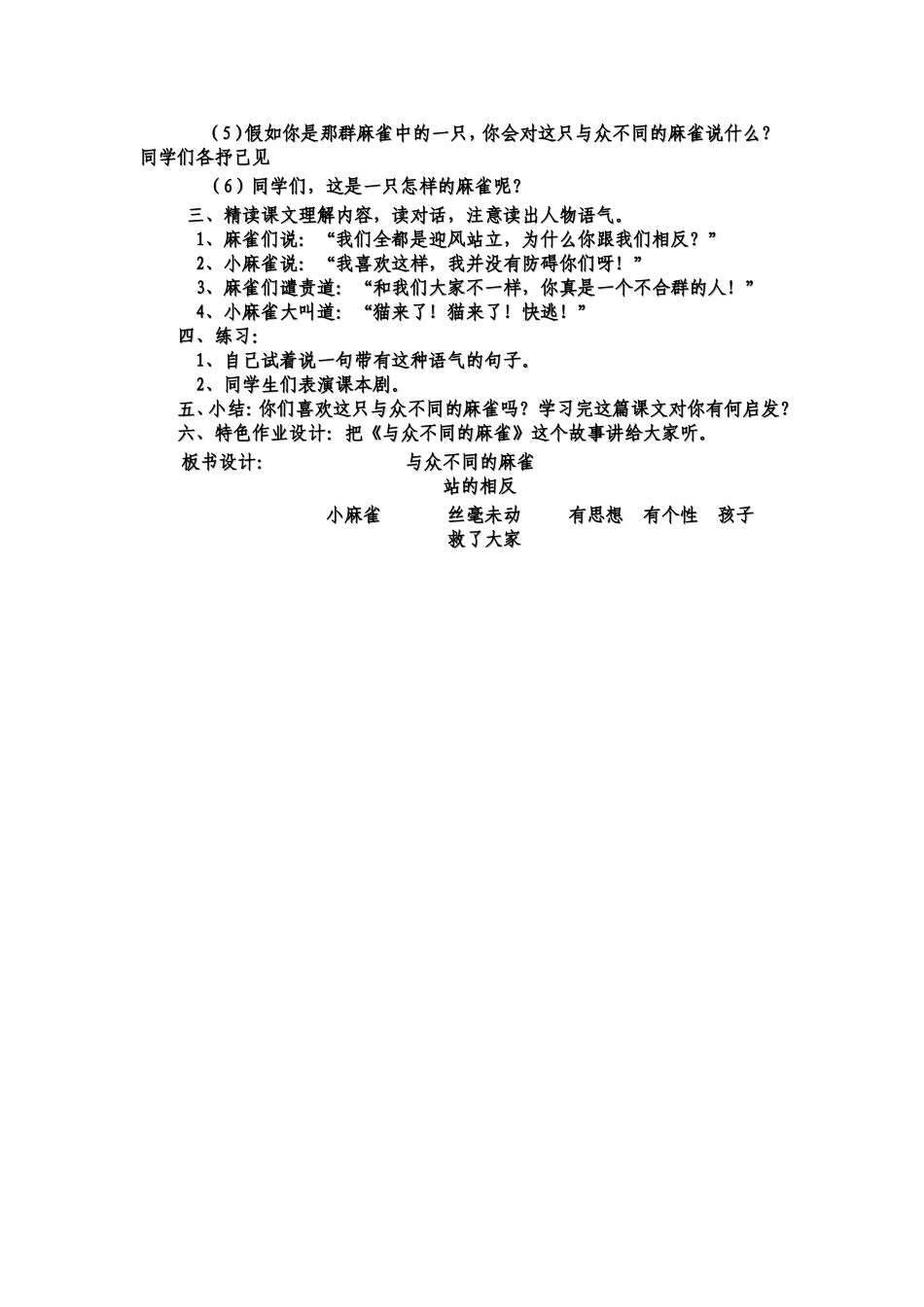 （5）假如你是那群麻雀中的一只，你会对这只与众不同的麻雀说什么？同学们各抒己见

（6）同学们，这是一只怎样的麻雀呢？

三、精读课文理解内容，读对话，注意读出人物语气。

1、麻雀们说：“我们全都是迎风站立，为什么你跟我们相反？”

2、小麻雀说：“我喜欢这样，我并没有防碍你们呀！”

3、麻雀们谴责道：“和我们大家不一样，你真是一个不合群的人！”

4、小麻雀大叫道：“猫来了！猫来了！快逃！”

四、练习：

1、自己试着说一句带有这种语气的句子。

2、同学生们表演课本剧。

五、小结：你们喜欢这只与众不同的麻雀吗？学习完这篇课文对你有何启发？

六、特色作业设计：把《与众不同的麻雀》这个故事讲给大家听。

板书设计：　与众不同的麻雀

站的相反

小麻雀　丝毫未动　有思想　有个性　孩子

救了大家